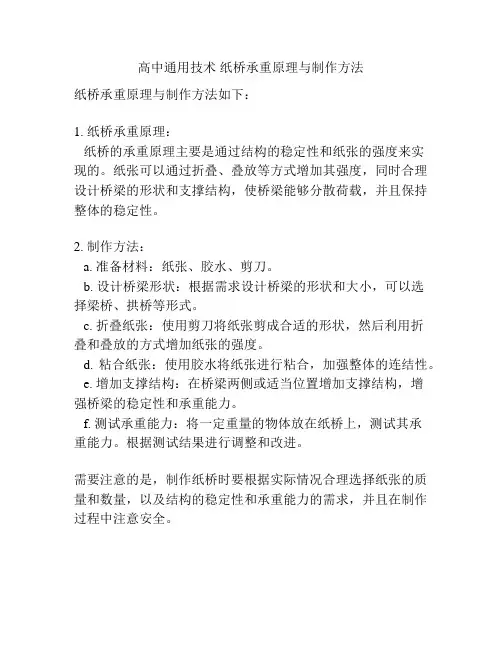 高中通用技术 纸桥承重原理与制作方法

纸桥承重原理与制作方法如下：

1. 纸桥承重原理：
纸桥的承重原理主要是通过结构的稳定性和纸张的强度来实现的。纸张可以通过折叠、叠放等方式增加其强度，同时合理设计桥梁的形状和支撑结构，使桥梁能够分散荷载，并且保持整体的稳定性。

2. 制作方法：
a. 准备材料：纸张、胶水、剪刀。
b. 设计桥梁形状：根据需求设计桥梁的形状和大小，可以选择梁桥、拱桥等形式。
c. 折叠纸张：使用剪刀将纸张剪成合适的形状，然后利用折叠和叠放的方式增加纸张的强度。
d. 粘合纸张：使用胶水将纸张进行粘合，加强整体的连结性。
e. 增加支撑结构：在桥梁两侧或适当位置增加支撑结构，增强桥梁的稳定性和承重能力。
f. 测试承重能力：将一定重量的物体放在纸桥上，测试其承重能力。根据测试结果进行调整和改进。

需要注意的是，制作纸桥时要根据实际情况合理选择纸张的质量和数量，以及结构的稳定性和承重能力的需求，并且在制作过程中注意安全。